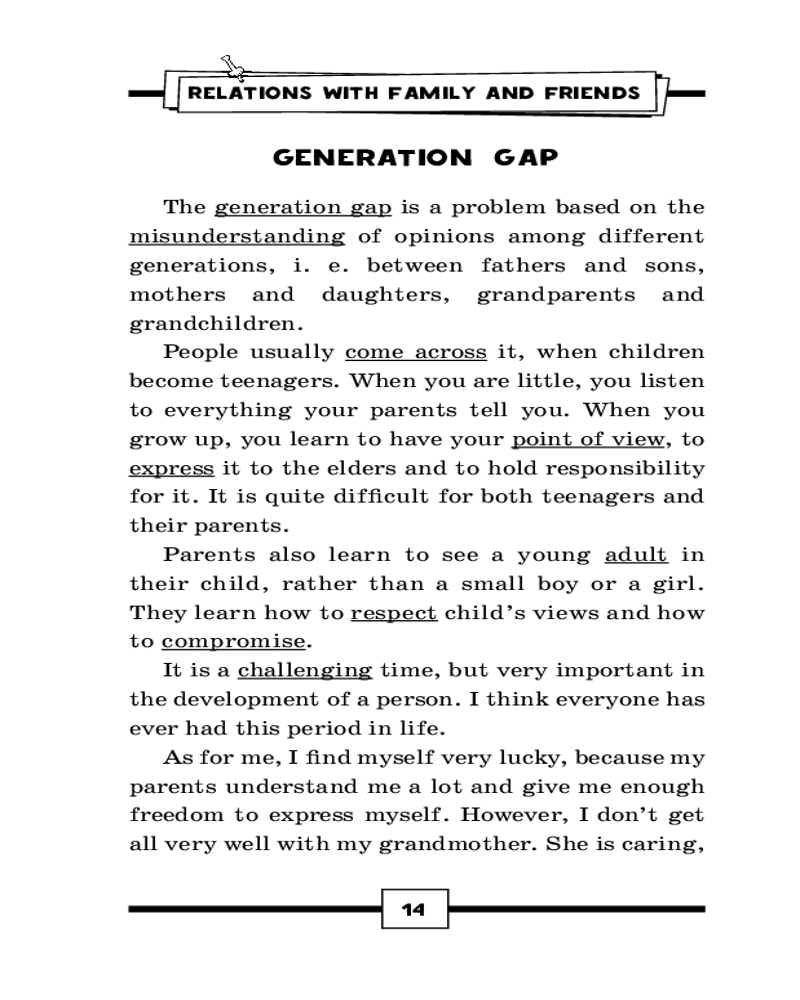 RELATIONS WITH FAMILY AND FRIENDS

GENERATION GAP

The generation gap is a problem based on the misunderstanding of opinions among different generations, i. e. between fathers and sons, mothers and daughters, grandparents and grandchildren.

People usually come across it, when children become teenagers. When you are little, you listen to everything your parents tell you. When you grow up, you learn to have your point of view, to express it to the elders and to hold responsibility for it. It is quite difficult for both teenagers and their parents.

Parents also learn to see a young adult in their child, rather than a small boy or a girl. They learn how to respect child's views and how to compromise.

It is a challenging time, but very important in the development of a person. I think everyone has ever had this period in life.

As for me, I find myself very lucky, because my parents understand me a lot and give me enough freedom to express myself. However, I don't get all very well with my grandmother. She is caring,

14